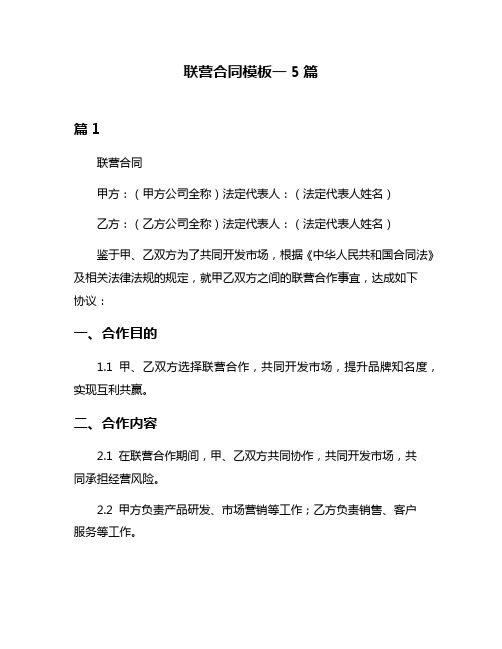 联营合同模板一 5 篇

篇 1

联营合同

甲方：（甲方公司全称）法定代表人：（法定代表人姓名）

乙方：（乙方公司全称）法定代表人：（法定代表人姓名）

鉴于甲、乙双方为了共同开发市场，根据《中华人民共和国合同法》及相关法律法规的规定，就甲乙双方之间的联营合作事宜，达成如下协议：

一、合作目的

1.1 甲、乙双方选择联营合作，共同开发市场，提升品牌知名度，实现互利共赢。

二、合作内容

2.1 在联营合作期间，甲、乙双方共同协作，共同开发市场，共同承担经营风险。

2.2 甲方负责产品研发、市场营销等工作；乙方负责销售、客户服务等工作。